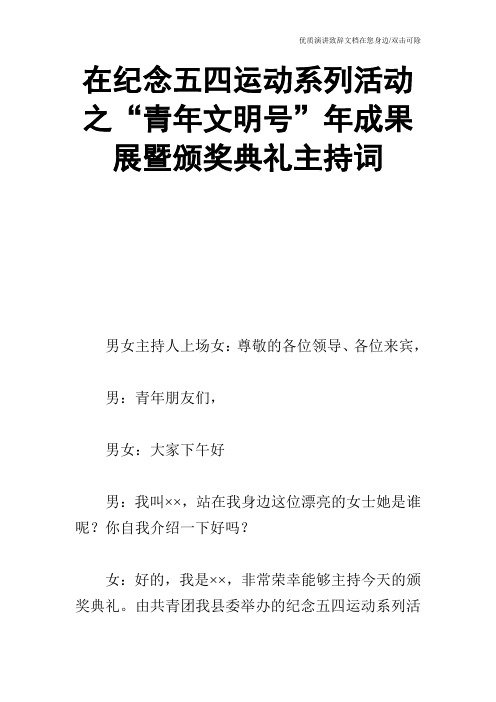 优质演讲致辞文档在您身边/双击可除

在纪念五四运动系列活动之“青年文明号”年成果展暨颁奖典礼主持词

男女主持人上场女：尊敬的各位领导、各位来宾，

男：青年朋友们，

男女：大家下午好

男：我叫××，站在我身边这位漂亮的女士她是谁呢？你自我介绍一下好吗？

女：好的，我是××，非常荣幸能够主持今天的颁奖典礼。由共青团我县委举办的纪念五四运动系列活